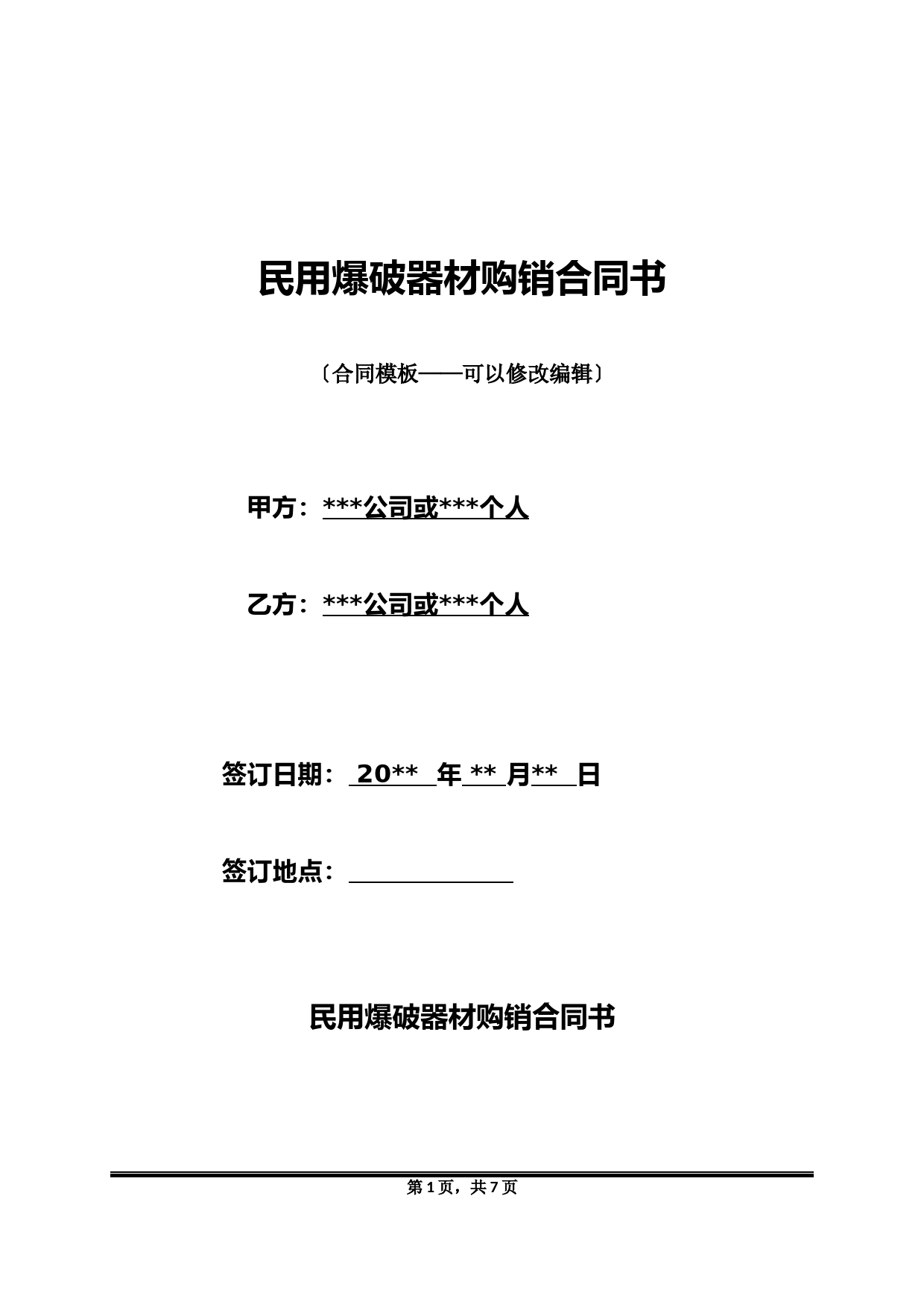 民用爆破器材购销合同书

〔合同模板——可以修改编辑〕

甲方：***公司或***个人

乙方：***公司或***个人

签订日期： 20** 年 ** 月** 日

签订地点：

民用爆破器材购销合同书

第 1 页，共 7 页